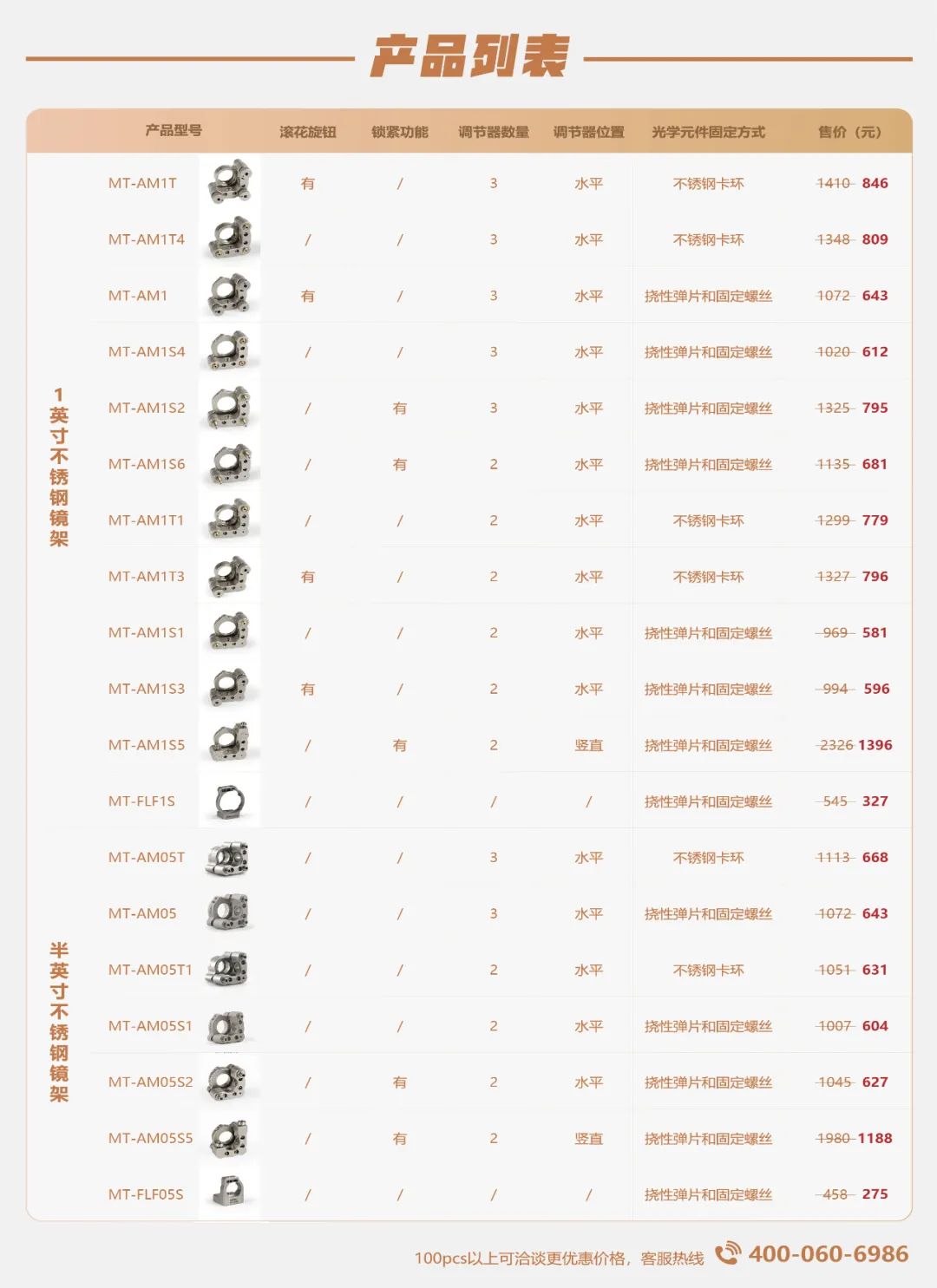 产品列表

| | 产品型号 | 滚花旋钮 | 锁紧功能 | 调节器数量 | 调节器位置 | 光学元件固定方式 | 售价（元） |
|---|---|---|---|---|---|---|---|
| 1英寸不锈钢镜架 | MT-AM1T | 有 | / | 3 | 水平 | 不锈钢卡环 | ~~1410~~ 846 |
| | MT-AM1T4 | / | / | 3 | 水平 | 不锈钢卡环 | ~~1348~~ 809 |
| | MT-AM1 | 有 | / | 3 | 水平 | 挠性弹片和固定螺丝 | ~~1072~~ 643 |
| | MT-AM1S4 | / | / | 3 | 水平 | 挠性弹片和固定螺丝 | ~~1020~~ 612 |
| | MT-AM1S2 | / | 有 | 3 | 水平 | 挠性弹片和固定螺丝 | ~~1325~~ 795 |
| | MT-AM1S6 | / | 有 | 2 | 水平 | 挠性弹片和固定螺丝 | ~~1135~~ 681 |
| | MT-AM1T1 | / | / | 2 | 水平 | 不锈钢卡环 | ~~1299~~ 779 |
| | MT-AM1T3 | 有 | / | 2 | 水平 | 不锈钢卡环 | ~~1327~~ 796 |
| | MT-AM1S1 | / | / | 2 | 水平 | 挠性弹片和固定螺丝 | ~~969~~ 581 |
| | MT-AM1S3 | 有 | / | 2 | 水平 | 挠性弹片和固定螺丝 | ~~994~~ 596 |
| | MT-AM1S5 | / | 有 | 2 | 竖直 | 挠性弹片和固定螺丝 | ~~2326~~ 1396 |
| | MT-FLF1S | / | / | / | / | 挠性弹片和固定螺丝 | ~~545~~ 327 |
| 半英寸不锈钢镜架 | MT-AM05T | / | / | 3 | 水平 | 不锈钢卡环 | ~~1113~~ 668 |
| | MT-AM05 | / | / | 3 | 水平 | 挠性弹片和固定螺丝 | ~~1072~~ 643 |
| | MT-AM05T1 | / | / | 2 | 水平 | 不锈钢卡环 | ~~1051~~ 631 |
| | MT-AM05S1 | / | / | 2 | 水平 | 挠性弹片和固定螺丝 | ~~1007~~ 604 |
| | MT-AM05S2 | / | 有 | 2 | 水平 | 挠性弹片和固定螺丝 | ~~1045~~ 627 |
| | MT-AM05S5 | / | 有 | 2 | 竖直 | 挠性弹片和固定螺丝 | ~~1980~~ 1188 |
| | MT-FLF05S | / | / | / | / | 挠性弹片和固定螺丝 | ~~458~~ 275 |

100pcs以上可洽谈更优惠价格，客服热线 400-060-6986